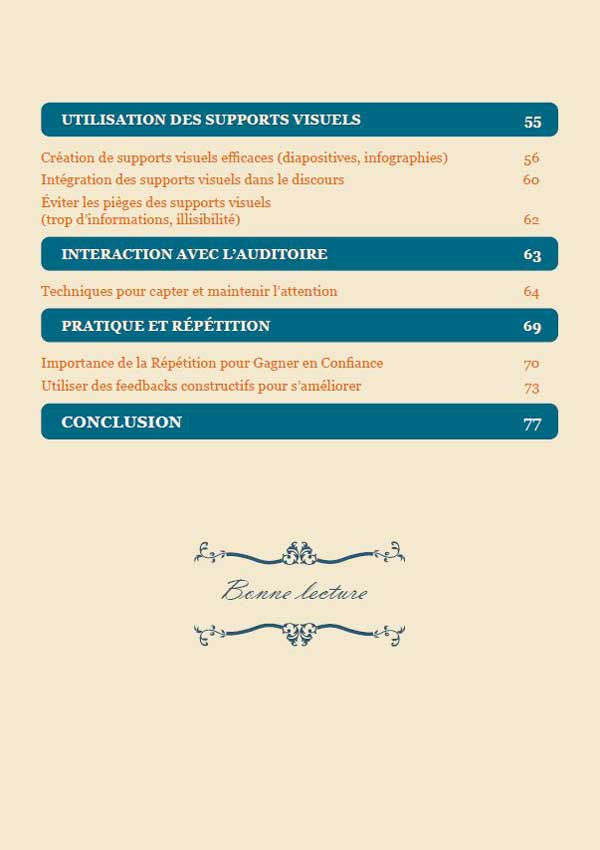 UTILISATION DES SUPPORTS VISUELS 55

Création de supports visuels efficaces (diapositives, infographies) 56
Intégration des supports visuels dans le discours 60
Éviter les pièges des supports visuels (trop d'informations, illisibilité) 62

INTERACTION AVEC L'AUDITOIRE 63

Techniques pour capter et maintenir l'attention 64

PRATIQUE ET RÉPÉTITION 69

Importance de la Répétition pour Gagner en Confiance 70
Utiliser des feedbacks constructifs pour s'améliorer 73

CONCLUSION 77

Bonne lecture